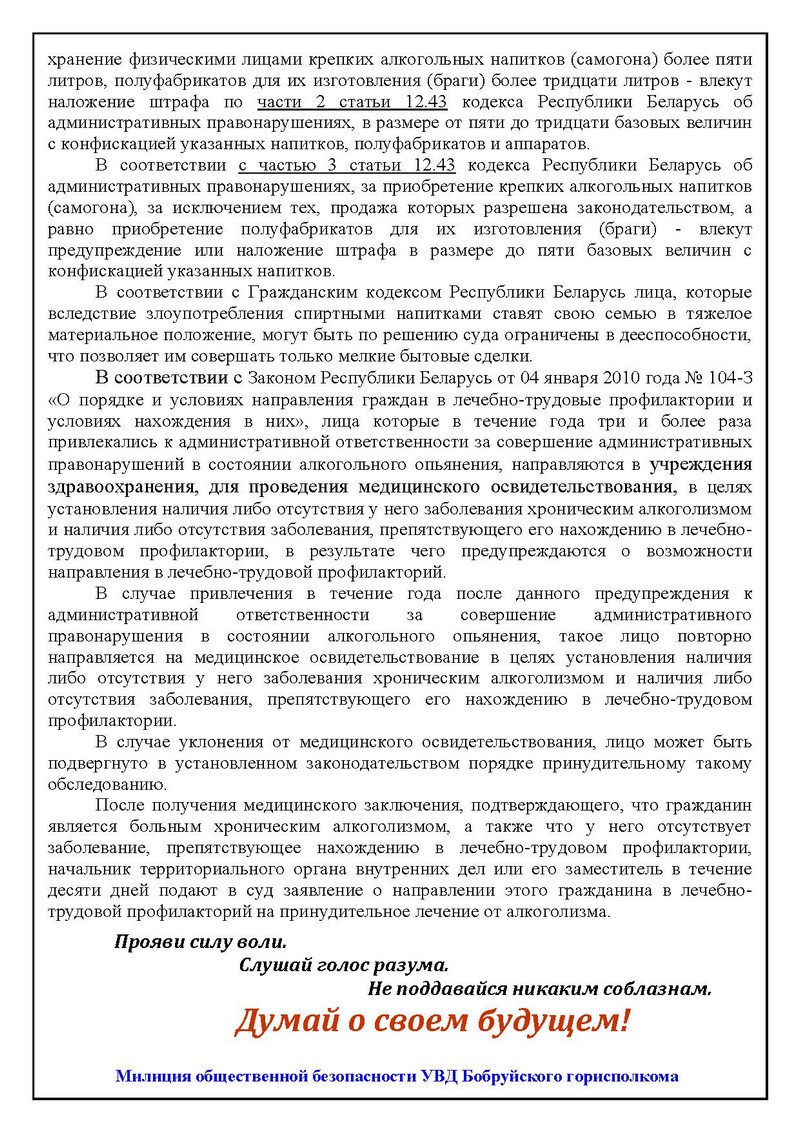 хранение физическими лицами крепких алкогольных напитков (самогона) более пяти литров, полуфабрикатов для их изготовления (браги) более тридцати литров - влекут наложение штрафа по части 2 статьи 12.43 кодекса Республики Беларусь об административных правонарушениях, в размере от пяти до тридцати базовых величин с конфискацией указанных напитков, полуфабрикатов и аппаратов.

В соответствии с частью 3 статьи 12.43 кодекса Республики Беларусь об административных правонарушениях, за приобретение крепких алкогольных напитков (самогона), за исключением тех, продажа которых разрешена законодательством, а равно приобретение полуфабрикатов для их изготовления (браги) - влекут предупреждение или наложение штрафа в размере до пяти базовых величин с конфискацией указанных напитков.

В соответствии с Гражданским кодексом Республики Беларусь лица, которые вследствие злоупотребления спиртными напитками ставят свою семью в тяжелое материальное положение, могут быть по решению суда ограничены в дееспособности, что позволяет им совершать только мелкие бытовые сделки.

В соответствии с Законом Республики Беларусь от 04 января 2010 года № 104-З «О порядке и условиях направления граждан в лечебно-трудовые профилактории и условиях нахождения в них», лица которые в течение года три и более раза привлекались к административной ответственности за совершение административных правонарушений в состоянии алкогольного опьянения, направляются в учреждения здравоохранения, для проведения медицинского освидетельствования, в целях установления наличия либо отсутствия у него заболевания хроническим алкоголизмом и наличия либо отсутствия заболевания, препятствующего его нахождению в лечебно-трудовом профилактории, в результате чего предупреждаются о возможности направления в лечебно-трудовой профилакторий.

В случае привлечения в течение года после данного предупреждения к административной ответственности за совершение административного правонарушения в состоянии алкогольного опьянения, такое лицо повторно направляется на медицинское освидетельствование в целях установления наличия либо отсутствия у него заболевания хроническим алкоголизмом и наличия либо отсутствия заболевания, препятствующего его нахождению в лечебно-трудовом профилактории.

В случае уклонения от медицинского освидетельствования, лицо может быть подвергнуто в установленном законодательством порядке принудительному такому обследованию.

После получения медицинского заключения, подтверждающего, что гражданин является больным хроническим алкоголизмом, а также что у него отсутствует заболевание, препятствующее нахождению в лечебно-трудовом профилактории, начальник территориального органа внутренних дел или его заместитель в течение десяти дней подают в суд заявление о направлении этого гражданина в лечебно-трудовой профилакторий на принудительное лечение от алкоголизма.

Прояви силу воли.
Слушай голос разума.
Не поддавайся никаким соблазнам.
Думай о своем будущем!

Милиция общественной безопасности УВД Бобруйского горисполкома